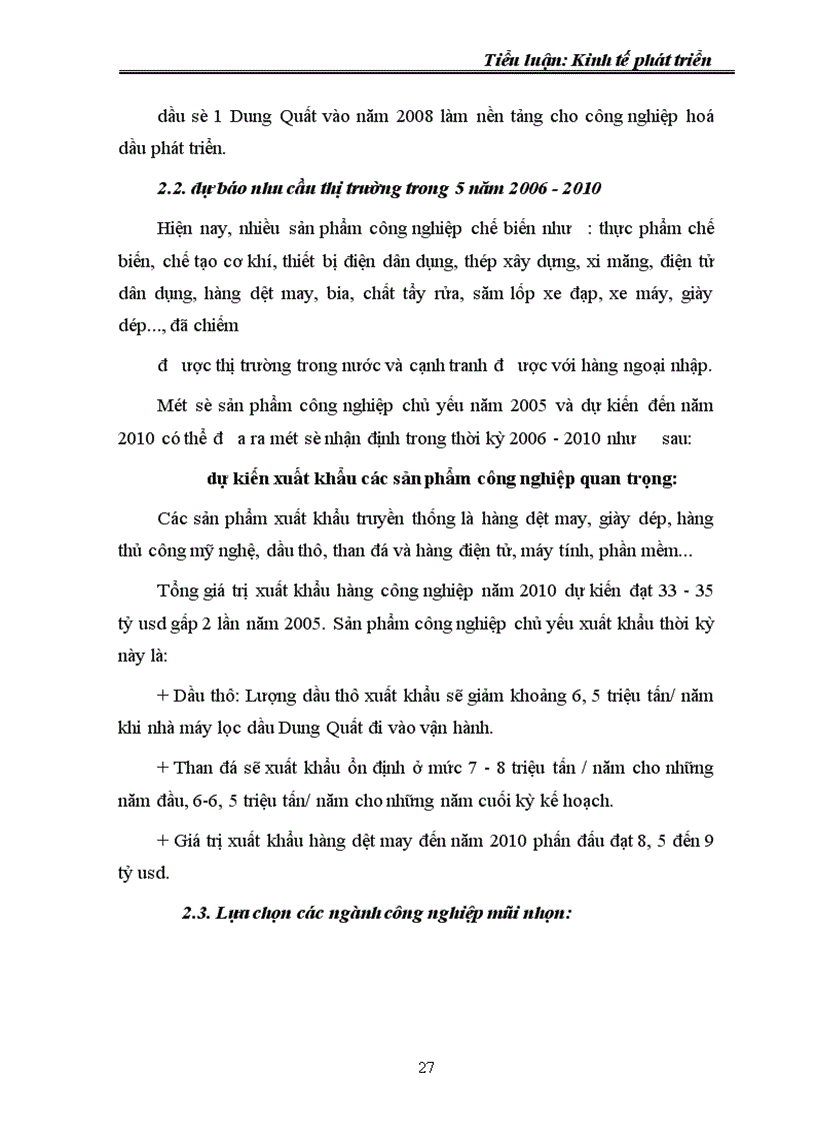 Tiểu luận: Kinh tế phát triển

dầu sè 1 Dung Quất vào năm 2008 làm nền tảng cho công nghiệp hoá dầu phát triển.

2.2. dự báo nhu cầu thị trường trong 5 năm 2006 - 2010

Hiện nay, nhiều sản phẩm công nghiệp chế biến như : thực phẩm chế biến, chế tạo cơ khí, thiết bị điện dân dụng, thép xây dựng, xi măng, điện tử dân dụng, hàng dệt may, bia, chất tẩy rửa, săm lốp xe đạp, xe máy, giày dép..., đã chiếm

đ ược thị trường trong nước và cạnh tranh đ ược với hàng ngoại nhập.

Mét sè sản phẩm công nghiệp chủ yếu năm 2005 và dự kiến đến năm 2010 có thể đ a ra mét sè nhận định trong thời kỳ 2006 - 2010 như sau:

dự kiến xuất khẩu các sản phẩm công nghiệp quan trọng:

Các sản phẩm xuất khẩu truyền thống là hàng dệt may, giày dép, hàng thủ công mỹ nghệ, dầu thô, than đá và hàng điện tử, máy tính, phần mềm...

Tổng giá trị xuất khẩu hàng công nghiệp năm 2010 dự kiến đạt 33 - 35 tỷ usd gấp 2 lần năm 2005. Sản phẩm công nghiệp chủ yếu xuất khẩu thời kỳ này là:

+ Dầu thô: Lượng dầu thô xuất khẩu sẽ giảm khoảng 6, 5 triệu tấn/ năm khi nhà máy lọc dầu Dung Quất đi vào vận hành.

+ Than đá sẽ xuất khẩu ổn định ở mức 7 - 8 triệu tấn / năm cho những năm đầu, 6-6, 5 triệu tấn/ năm cho những năm cuối kỳ kế hoạch.

+ Giá trị xuất khẩu hàng dệt may đến năm 2010 phấn đấu đạt 8, 5 đến 9 tỷ usd.

2.3. Lựa chọn các ngành công nghiệp mũi nhọn:

27